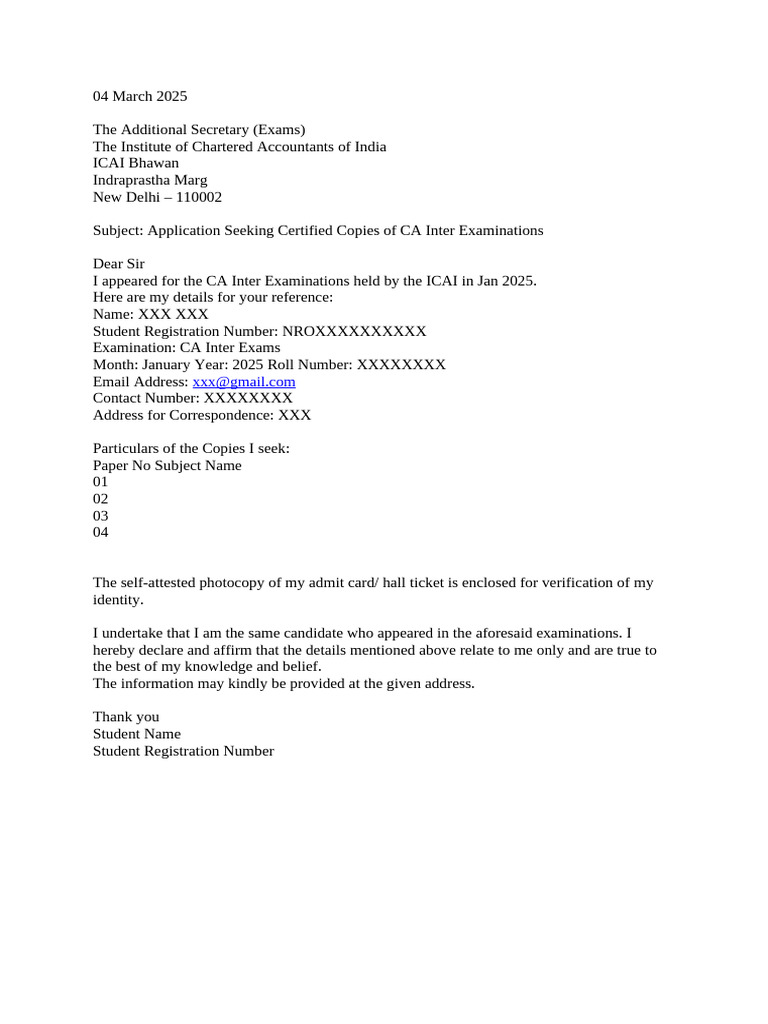 04 March 2025

The Additional Secretary (Exams)
The Institute of Chartered Accountants of India
ICAI Bhawan
Indraprastha Marg
New Delhi – 110002

Subject: Application Seeking Certified Copies of CA Inter Examinations

Dear Sir
I appeared for the CA Inter Examinations held by the ICAI in Jan 2025.
Here are my details for your reference:
Name: XXX XXX
Student Registration Number: NROXXXXXXXXXX
Examination: CA Inter Exams
Month: January Year: 2025 Roll Number: XXXXXXXX
Email Address: xxx@gmail.com
Contact Number: XXXXXXXX
Address for Correspondence: XXX

Particulars of the Copies I seek:
Paper No Subject Name
01
02
03
04

The self-attested photocopy of my admit card/ hall ticket is enclosed for verification of my identity.

I undertake that I am the same candidate who appeared in the aforesaid examinations. I hereby declare and affirm that the details mentioned above relate to me only and are true to the best of my knowledge and belief.
The information may kindly be provided at the given address.

Thank you
Student Name
Student Registration Number